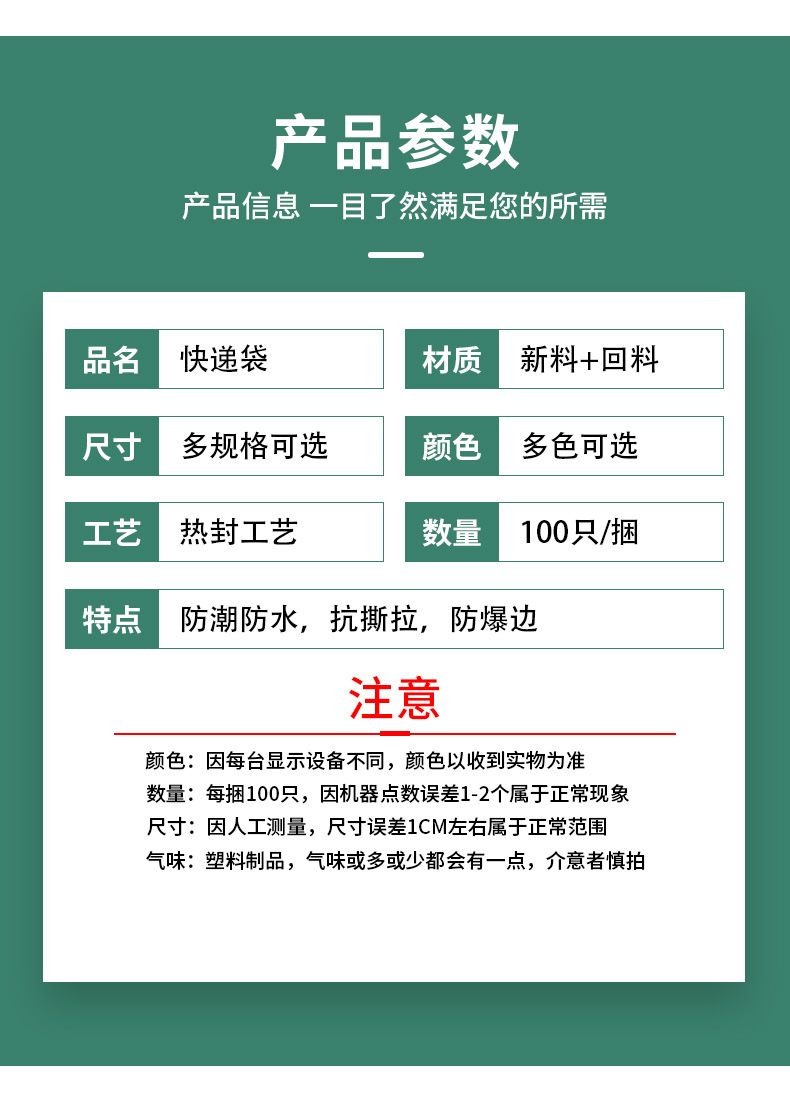 产品参数

产品信息 一目了然满足您的所需

品名 快递袋

材质 新料+回料

尺寸 多规格可选

颜色 多色可选

工艺 热封工艺

数量 100只/捆

特点 防潮防水，抗撕拉，防爆边

注意

颜色：因每台显示设备不同，颜色以收到实物为准
数量：每捆100只，因机器点数误差1-2个属于正常现象
尺寸：因人工测量，尺寸误差1CM左右属于正常范围
气味：塑料制品，气味或多或少都会有一点，介意者慎拍